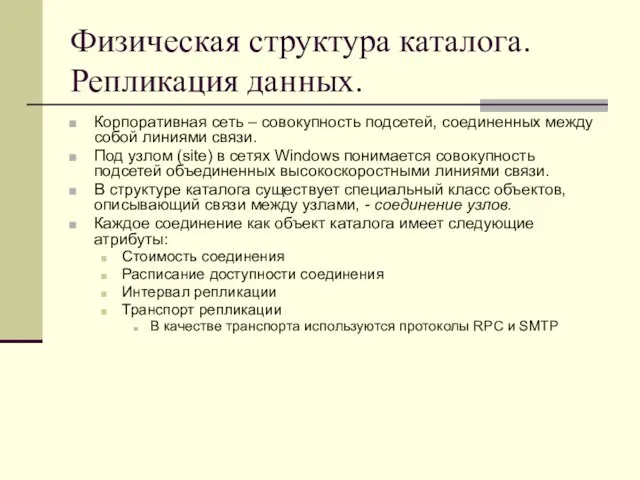 Физическая структура каталога. Репликация данных.

Корпоративная сеть – совокупность подсетей, соединенных между собой линиями связи.

Под узлом (site) в сетях Windows понимается совокупность подсетей объединенных высокоскоростными линиями связи.

В структуре каталога существует специальный класс объектов, описывающий связи между узлами, - соединение узлов.

Каждое соединение как объект каталога имеет следующие атрибуты:

Стоимость соединения

Расписание доступности соединения

Интервал репликации

Транспорт репликации

В качестве транспорта используются протоколы RPC и SMTP